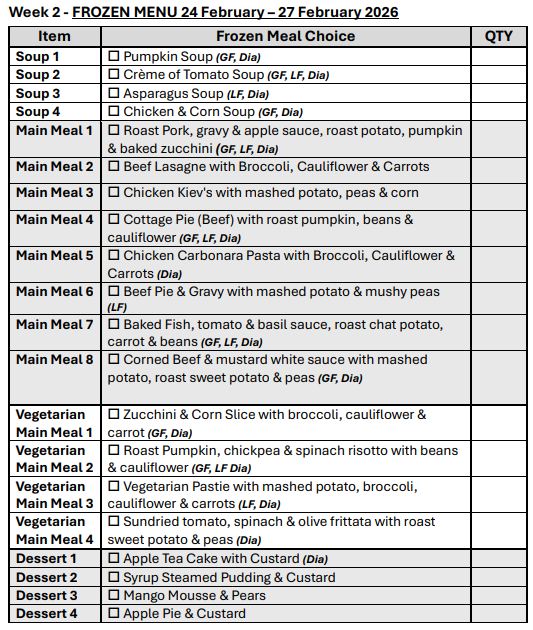 Week 2 - FROZEN MENU 24 February – 27 February 2026

| Item | Frozen Meal Choice | QTY |
|---|---|---|
| Soup 1 | ☐ Pumpkin Soup (GF, Dia) | |
| Soup 2 | ☐ Crème of Tomato Soup (GF, LF, Dia) | |
| Soup 3 | ☐ Asparagus Soup (LF, Dia) | |
| Soup 4 | ☐ Chicken & Corn Soup (GF, Dia) | |
| Main Meal 1 | ☐ Roast Pork, gravy & apple sauce, roast potato, pumpkin & baked zucchini (GF, LF, Dia) | |
| Main Meal 2 | ☐ Beef Lasagne with Broccoli, Cauliflower & Carrots | |
| Main Meal 3 | ☐ Chicken Kiev's with mashed potato, peas & corn | |
| Main Meal 4 | ☐ Cottage Pie (Beef) with roast pumpkin, beans & cauliflower (GF, LF, Dia) | |
| Main Meal 5 | ☐ Chicken Carbonara Pasta with Broccoli, Cauliflower & Carrots (Dia) | |
| Main Meal 6 | ☐ Beef Pie & Gravy with mashed potato & mushy peas (LF) | |
| Main Meal 7 | ☐ Baked Fish, tomato & basil sauce, roast chat potato, carrot & beans (GF, LF, Dia) | |
| Main Meal 8 | ☐ Corned Beef & mustard white sauce with mashed potato, roast sweet potato & peas (GF, Dia) | |
| Vegetarian Main Meal 1 | ☐ Zucchini & Corn Slice with broccoli, cauliflower & carrot (GF, Dia) | |
| Vegetarian Main Meal 2 | ☐ Roast Pumpkin, chickpea & spinach risotto with beans & cauliflower (GF, LF Dia) | |
| Vegetarian Main Meal 3 | ☐ Vegetarian Pastie with mashed potato, broccoli, cauliflower & carrots (LF, Dia) | |
| Vegetarian Main Meal 4 | ☐ Sundried tomato, spinach & olive frittata with roast sweet potato & peas (Dia) | |
| Dessert 1 | ☐ Apple Tea Cake with Custard (Dia) | |
| Dessert 2 | ☐ Syrup Steamed Pudding & Custard | |
| Dessert 3 | ☐ Mango Mousse & Pears | |
| Dessert 4 | ☐ Apple Pie & Custard | |